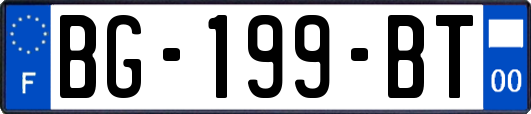 F
BG-199-BT
00